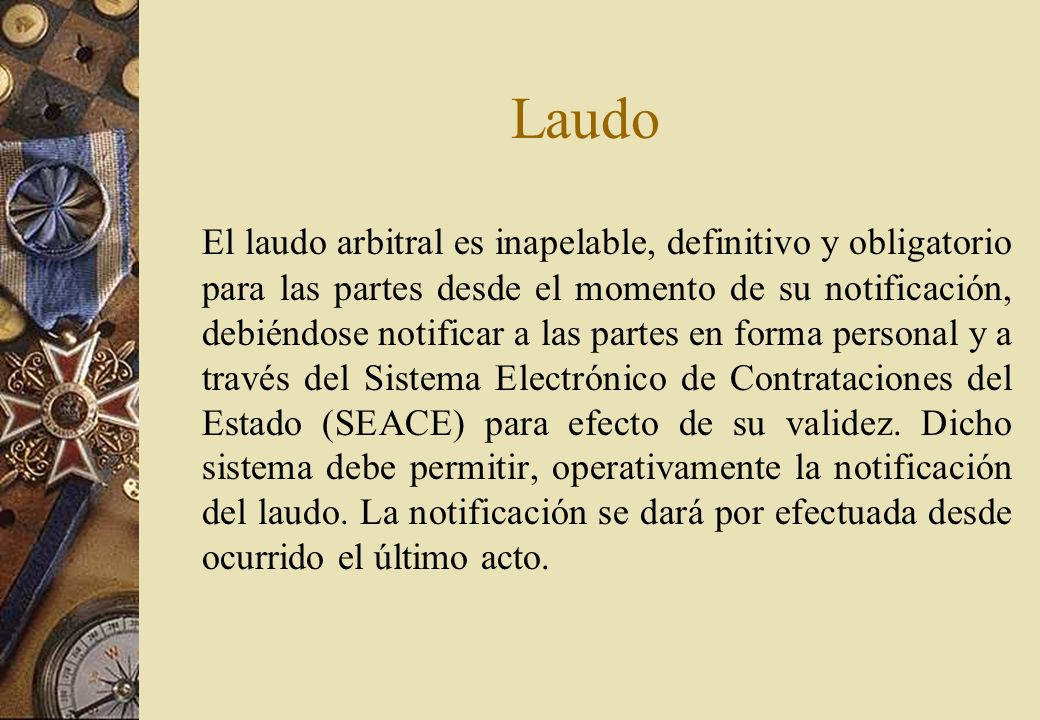 Laudo

El laudo arbitral es inapelable, definitivo y obligatorio para las partes desde el momento de su notificación, debiéndose notificar a las partes en forma personal y a través del Sistema Electrónico de Contrataciones del Estado (SEACE) para efecto de su validez. Dicho sistema debe permitir, operativamente la notificación del laudo. La notificación se dará por efectuada desde ocurrido el último acto.